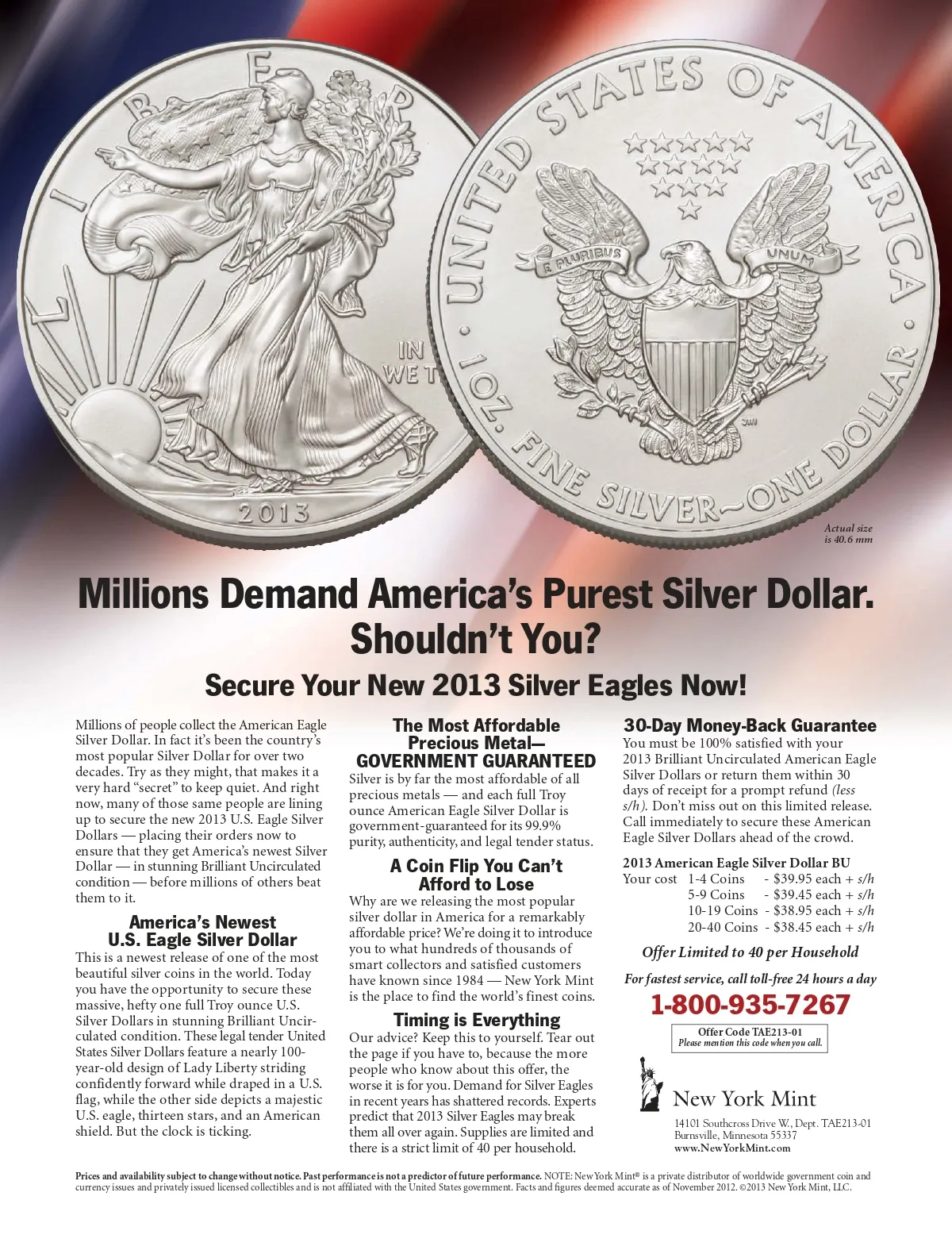 LIBER

IN WE T

2013

UNITED STATES OF AMERICA

E PLURIBUS UNUM

1 OZ. FINE SILVER~ONE DOLLAR

Actual size is 40.6 mm

Millions Demand America's Purest Silver Dollar. Shouldn't You?

Secure Your New 2013 Silver Eagles Now!

Millions of people collect the American Eagle Silver Dollar. In fact it's been the country's most popular Silver Dollar for over two decades. Try as they might, that makes it a very hard "secret" to keep quiet. And right now, many of those same people are lining up to secure the new 2013 U.S. Eagle Silver Dollars — placing their orders now to ensure that they get America's newest Silver Dollar — in stunning Brilliant Uncirculated condition — before millions of others beat them to it.

America's Newest U.S. Eagle Silver Dollar

This is a newest release of one of the most beautiful silver coins in the world. Today you have the opportunity to secure these massive, hefty one full Troy ounce U.S. Silver Dollars in stunning Brilliant Uncirculated condition. These legal tender United States Silver Dollars feature a nearly 100-year-old design of Lady Liberty striding confidently forward while draped in a U.S. flag, while the other side depicts a majestic U.S. eagle, thirteen stars, and an American shield. But the clock is ticking.

The Most Affordable Precious Metal— GOVERNMENT GUARANTEED

Silver is by far the most affordable of all precious metals — and each full Troy ounce American Eagle Silver Dollar is government-guaranteed for its 99.9% purity, authenticity, and legal tender status.

A Coin Flip You Can't Afford to Lose

Why are we releasing the most popular silver dollar in America for a remarkably affordable price? We're doing it to introduce you to what hundreds of thousands of smart collectors and satisfied customers have known since 1984 — New York Mint is the place to find the world's finest coins.

Timing is Everything

Our advice? Keep this to yourself. Tear out the page if you have to, because the more people who know about this offer, the worse it is for you. Demand for Silver Eagles in recent years has shattered records. Experts predict that 2013 Silver Eagles may break them all over again. Supplies are limited and there is a strict limit of 40 per household.

30-Day Money-Back Guarantee

You must be 100% satisfied with your 2013 Brilliant Uncirculated American Eagle Silver Dollars or return them within 30 days of receipt for a prompt refund (less s/h). Don't miss out on this limited release. Call immediately to secure these American Eagle Silver Dollars ahead of the crowd.

2013 American Eagle Silver Dollar BU
Your cost 1-4 Coins - $39.95 each + s/h
5-9 Coins - $39.45 each + s/h
10-19 Coins - $38.95 each + s/h
20-40 Coins - $38.45 each + s/h

Offer Limited to 40 per Household

For fastest service, call toll-free 24 hours a day

1-800-935-7267

Offer Code TAE213-01
Please mention this code when you call.

New York Mint

14101 Southcross Drive W., Dept. TAE213-01
Burnsville, Minnesota 55337
www.NewYorkMint.com

Prices and availability subject to change without notice. Past performance is not a predictor of future performance. NOTE: New York Mint® is a private distributor of worldwide government coin and currency issues and privately issued licensed collectibles and is not affiliated with the United States government. Facts and figures deemed accurate as of November 2012. ©2013 New York Mint, LLC.